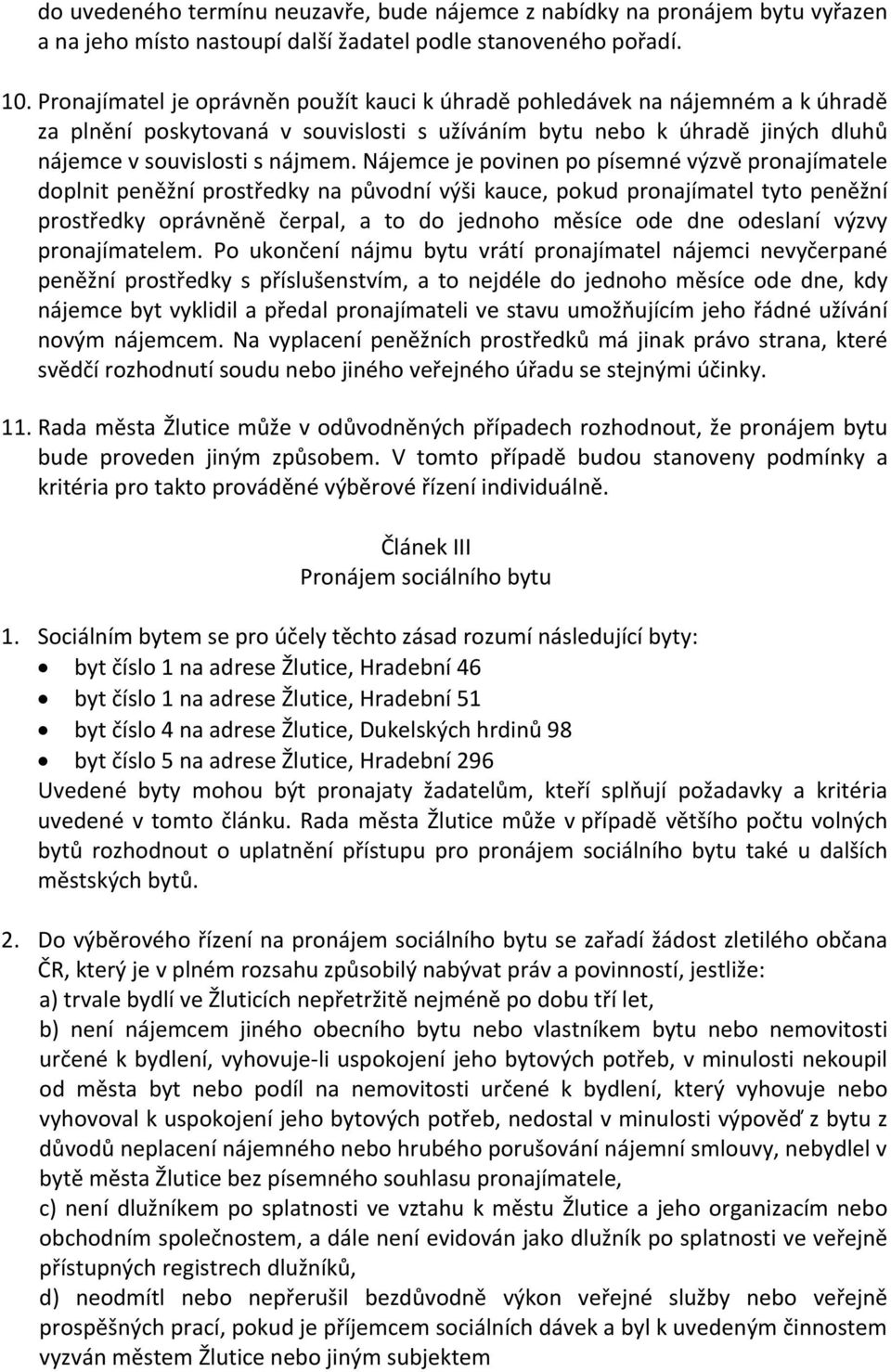 do uvedeného termínu neuzavře, bude nájemce z nabídky na pronájem bytu vyřazen a na jeho místo nastoupí další žadatel podle stanoveného pořadí.

10. Pronajímatel je oprávněn použít kauci k úhradě pohledávek na nájemném a k úhradě za plnění poskytovaná v souvislosti s užíváním bytu nebo k úhradě jiných dluhů nájemce v souvislosti s nájmem. Nájemce je povinen po písemné výzvě pronajímatele doplnit peněžní prostředky na původní výši kauce, pokud pronajímatel tyto peněžní prostředky oprávněně čerpal, a to do jednoho měsíce ode dne odeslaní výzvy pronajímatelem. Po ukončení nájmu bytu vrátí pronajímatel nájemci nevyčerpané peněžní prostředky s příslušenstvím, a to nejdéle do jednoho měsíce ode dne, kdy nájemce byt vyklidil a předal pronajímateli ve stavu umožňujícím jeho řádné užívání novým nájemcem. Na vyplacení peněžních prostředků má jinak právo strana, které svědčí rozhodnutí soudu nebo jiného veřejného úřadu se stejnými účinky.

11. Rada města Žlutice může v odůvodněných případech rozhodnout, že pronájem bytu bude proveden jiným způsobem. V tomto případě budou stanoveny podmínky a kritéria pro takto prováděné výběrové řízení individuálně.

Článek III
Pronájem sociálního bytu

1. Sociálním bytem se pro účely těchto zásad rozumí následující byty:
• byt číslo 1 na adrese Žlutice, Hradební 46
• byt číslo 1 na adrese Žlutice, Hradební 51
• byt číslo 4 na adrese Žlutice, Dukelských hrdinů 98
• byt číslo 5 na adrese Žlutice, Hradební 296
Uvedené byty mohou být pronajaty žadatelům, kteří splňují požadavky a kritéria uvedené v tomto článku. Rada města Žlutice může v případě většího počtu volných bytů rozhodnout o uplatnění přístupu pro pronájem sociálního bytu také u dalších městských bytů.

2. Do výběrového řízení na pronájem sociálního bytu se zařadí žádost zletilého občana ČR, který je v plném rozsahu způsobilý nabývat práv a povinností, jestliže:
a) trvale bydlí ve Žluticích nepřetržitě nejméně po dobu tří let,
b) není nájemcem jiného obecního bytu nebo vlastníkem bytu nebo nemovitosti určené k bydlení, vyhovuje-li uspokojení jeho bytových potřeb, v minulosti nekoupil od města byt nebo podíl na nemovitosti určené k bydlení, který vyhovuje nebo vyhovoval k uspokojení jeho bytových potřeb, nedostal v minulosti výpověď z bytu z důvodů neplacení nájemného nebo hrubého porušování nájemní smlouvy, nebydlel v bytě města Žlutice bez písemného souhlasu pronajímatele,
c) není dlužníkem po splatnosti ve vztahu k městu Žlutice a jeho organizacím nebo obchodním společnostem, a dále není evidován jako dlužník po splatnosti ve veřejně přístupných registrech dlužníků,
d) neodmítl nebo nepřerušil bezdůvodně výkon veřejné služby nebo veřejně prospěšných prací, pokud je příjemcem sociálních dávek a byl k uvedeným činnostem vyzván městem Žlutice nebo jiným subjektem